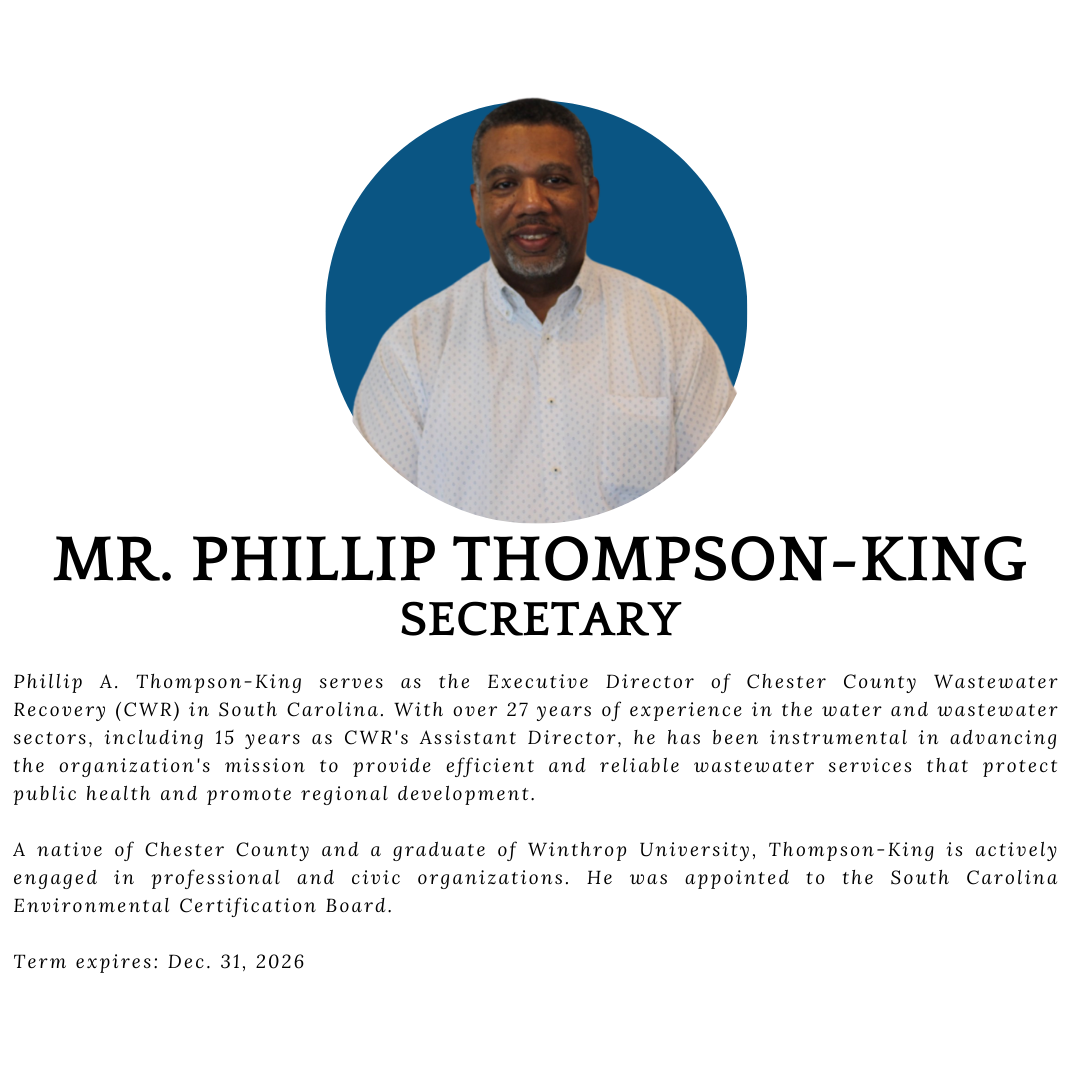 MR. PHILLIP THOMPSON-KING
SECRETARY

Phillip A. Thompson-King serves as the Executive Director of Chester County Wastewater Recovery (CWR) in South Carolina. With over 27 years of experience in the water and wastewater sectors, including 15 years as CWR's Assistant Director, he has been instrumental in advancing the organization's mission to provide efficient and reliable wastewater services that protect public health and promote regional development.

A native of Chester County and a graduate of Winthrop University, Thompson-King is actively engaged in professional and civic organizations. He was appointed to the South Carolina Environmental Certification Board.

Term expires: Dec. 31, 2026